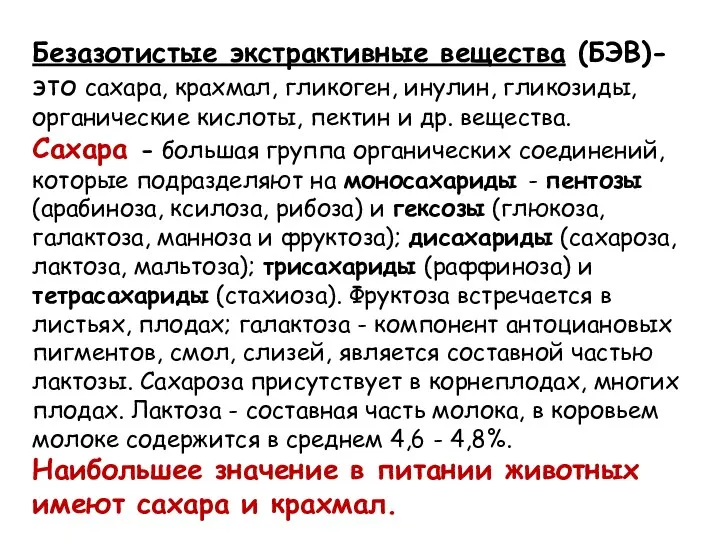 Безазотистые экстрактивные вещества (БЭВ)- это сахара, крахмал, гликоген, инулин, гликозиды, органические кислоты, пектин и др. вещества.

Сахара - большая группа органических соединений, которые подразделяют на моносахариды - пентозы (арабиноза, ксилоза, рибоза) и гексозы (глюкоза, галактоза, манноза и фруктоза); дисахариды (сахароза, лактоза, мальтоза); трисахариды (раффиноза) и тетрасахариды (стахиоза). Фруктоза встречается в листьях, плодах; галактоза - компонент антоциановых пигментов, смол, слизей, является составной частью лактозы. Сахароза присутствует в корнеплодах, многих плодах. Лактоза - составная часть молока, в коровьем молоке содержится в среднем 4,6 - 4,8%.

Наибольшее значение в питании животных имеют сахара и крахмал.